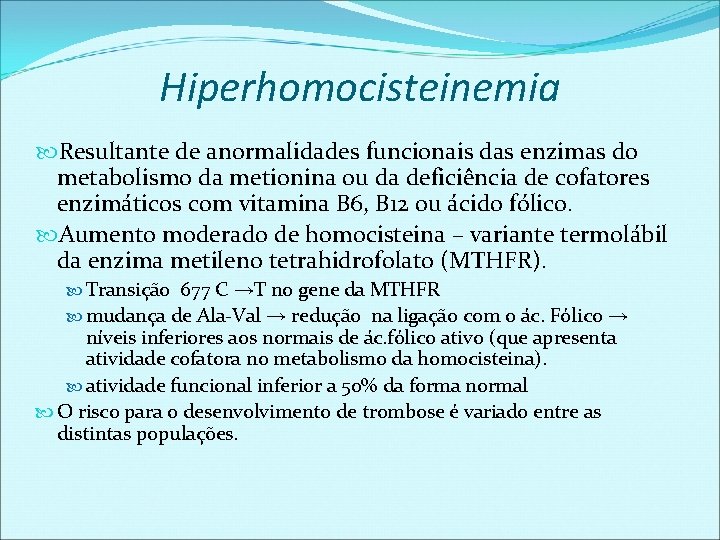 Hiperhomocisteinemia

Resultante de anormalidades funcionais das enzimas do metabolismo da metionina ou da deficiência de cofatores enzimáticos com vitamina B6, B12 ou ácido fólico.

Aumento moderado de homocisteina – variante termolábil da enzima metileno tetrahidrofolato (MTHFR).

Transição 677 C →T no gene da MTHFR

mudança de Ala-Val → redução na ligação com o ác. Fólico → níveis inferiores aos normais de ác.fólico ativo (que apresenta atividade cofatora no metabolismo da homocisteina).

atividade funcional inferior a 50% da forma normal

O risco para o desenvolvimento de trombose é variado entre as distintas populações.